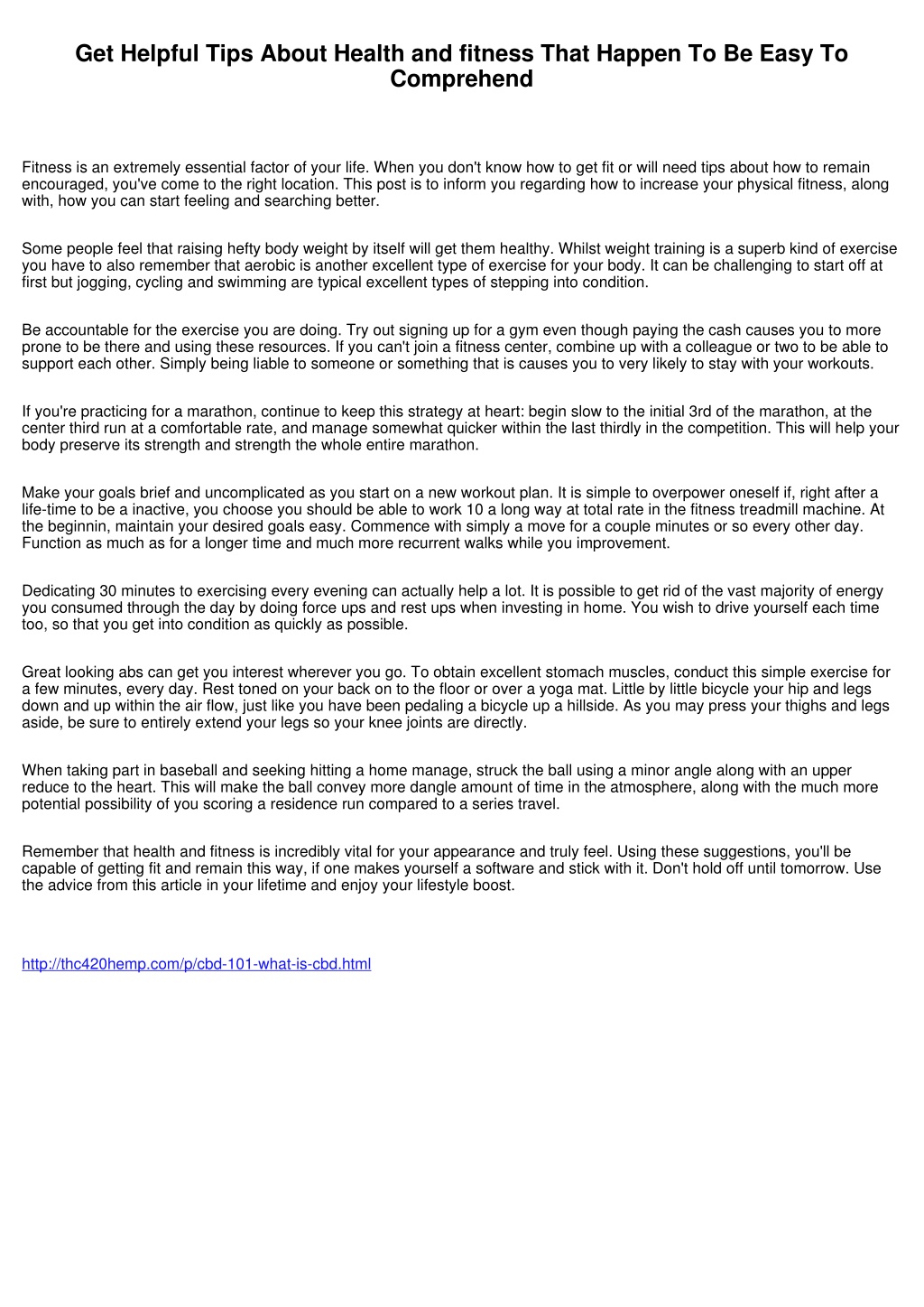 Get Helpful Tips About Health and fitness That Happen To Be Easy To Comprehend

Fitness is an extremely essential factor of your life. When you don't know how to get fit or will need tips about how to remain encouraged, you've come to the right location. This post is to inform you regarding how to increase your physical fitness, along with, how you can start feeling and searching better.

Some people feel that raising hefty body weight by itself will get them healthy. Whilst weight training is a superb kind of exercise you have to also remember that aerobic is another excellent type of exercise for your body. It can be challenging to start off at first but jogging, cycling and swimming are typical excellent types of stepping into condition.

Be accountable for the exercise you are doing. Try out signing up for a gym even though paying the cash causes you to more prone to be there and using these resources. If you can't join a fitness center, combine up with a colleague or two to be able to support each other. Simply being liable to someone or something that is causes you to very likely to stay with your workouts.

If you're practicing for a marathon, continue to keep this strategy at heart: begin slow to the initial 3rd of the marathon, at the center third run at a comfortable rate, and manage somewhat quicker within the last thirdly in the competition. This will help your body preserve its strength and strength the whole entire marathon.

Make your goals brief and uncomplicated as you start on a new workout plan. It is simple to overpower oneself if, right after a life-time to be a inactive, you choose you should be able to work 10 a long way at total rate in the fitness treadmill machine. At the beginnin, maintain your desired goals easy. Commence with simply a move for a couple minutes or so every other day. Function as much as for a longer time and much more recurrent walks while you improvement.

Dedicating 30 minutes to exercising every evening can actually help a lot. It is possible to get rid of the vast majority of energy you consumed through the day by doing force ups and rest ups when investing in home. You wish to drive yourself each time too, so that you get into condition as quickly as possible.

Great looking abs can get you interest wherever you go. To obtain excellent stomach muscles, conduct this simple exercise for a few minutes, every day. Rest toned on your back on to the floor or over a yoga mat. Little by little bicycle your hip and legs down and up within the air flow, just like you have been pedaling a bicycle up a hillside. As you may press your thighs and legs aside, be sure to entirely extend your legs so your knee joints are directly.

When taking part in baseball and seeking hitting a home manage, struck the ball using a minor angle along with an upper reduce to the heart. This will make the ball convey more dangle amount of time in the atmosphere, along with the much more potential possibility of you scoring a residence run compared to a series travel.

Remember that health and fitness is incredibly vital for your appearance and truly feel. Using these suggestions, you'll be capable of getting fit and remain this way, if one makes yourself a software and stick with it. Don't hold off until tomorrow. Use the advice from this article in your lifetime and enjoy your lifestyle boost.

http://thc420hemp.com/p/cbd-101-what-is-cbd.html